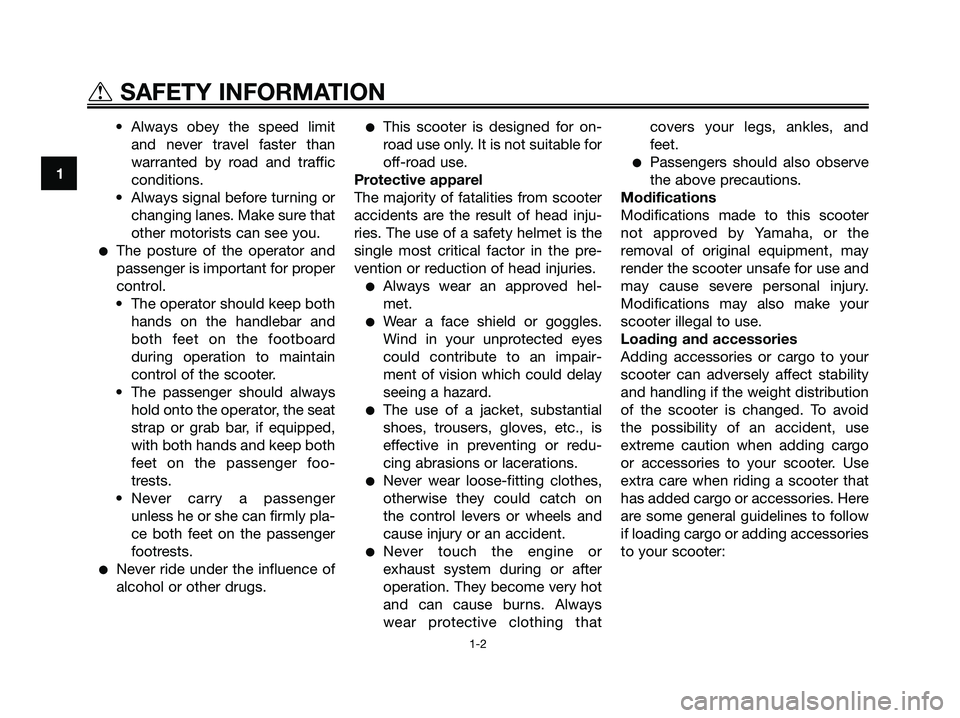 SAFETY INFORMATION

1

• Always obey the speed limit and never travel faster than warranted by road and traffic conditions.
• Always signal before turning or changing lanes. Make sure that other motorists can see you.
● The posture of the operator and passenger is important for proper control.
• The operator should keep both hands on the handlebar and both feet on the footboard during operation to maintain control of the scooter.
• The passenger should always hold onto the operator, the seat strap or grab bar, if equipped, with both hands and keep both feet on the passenger footrests.
• Never carry a passenger unless he or she can firmly place both feet on the passenger footrests.
● Never ride under the influence of alcohol or other drugs.

● This scooter is designed for on-road use only. It is not suitable for off-road use.
Protective apparel
The majority of fatalities from scooter accidents are the result of head injuries. The use of a safety helmet is the single most critical factor in the prevention or reduction of head injuries.
● Always wear an approved helmet.
● Wear a face shield or goggles. Wind in your unprotected eyes could contribute to an impairment of vision which could delay seeing a hazard.
● The use of a jacket, substantial shoes, trousers, gloves, etc., is effective in preventing or reducing abrasions or lacerations.
● Never wear loose-fitting clothes, otherwise they could catch on the control levers or wheels and cause injury or an accident.
● Never touch the engine or exhaust system during or after operation. They become very hot and can cause burns. Always wear protective clothing that covers your legs, ankles, and feet.
● Passengers should also observe the above precautions.
Modifications
Modifications made to this scooter not approved by Yamaha, or the removal of original equipment, may render the scooter unsafe for use and may cause severe personal injury. Modifications may also make your scooter illegal to use.
Loading and accessories
Adding accessories or cargo to your scooter can adversely affect stability and handling if the weight distribution of the scooter is changed. To avoid the possibility of an accident, use extreme caution when adding cargo or accessories to your scooter. Use extra care when riding a scooter that has added cargo or accessories. Here are some general guidelines to follow if loading cargo or adding accessories to your scooter:

1-2

carmanualsonline.info